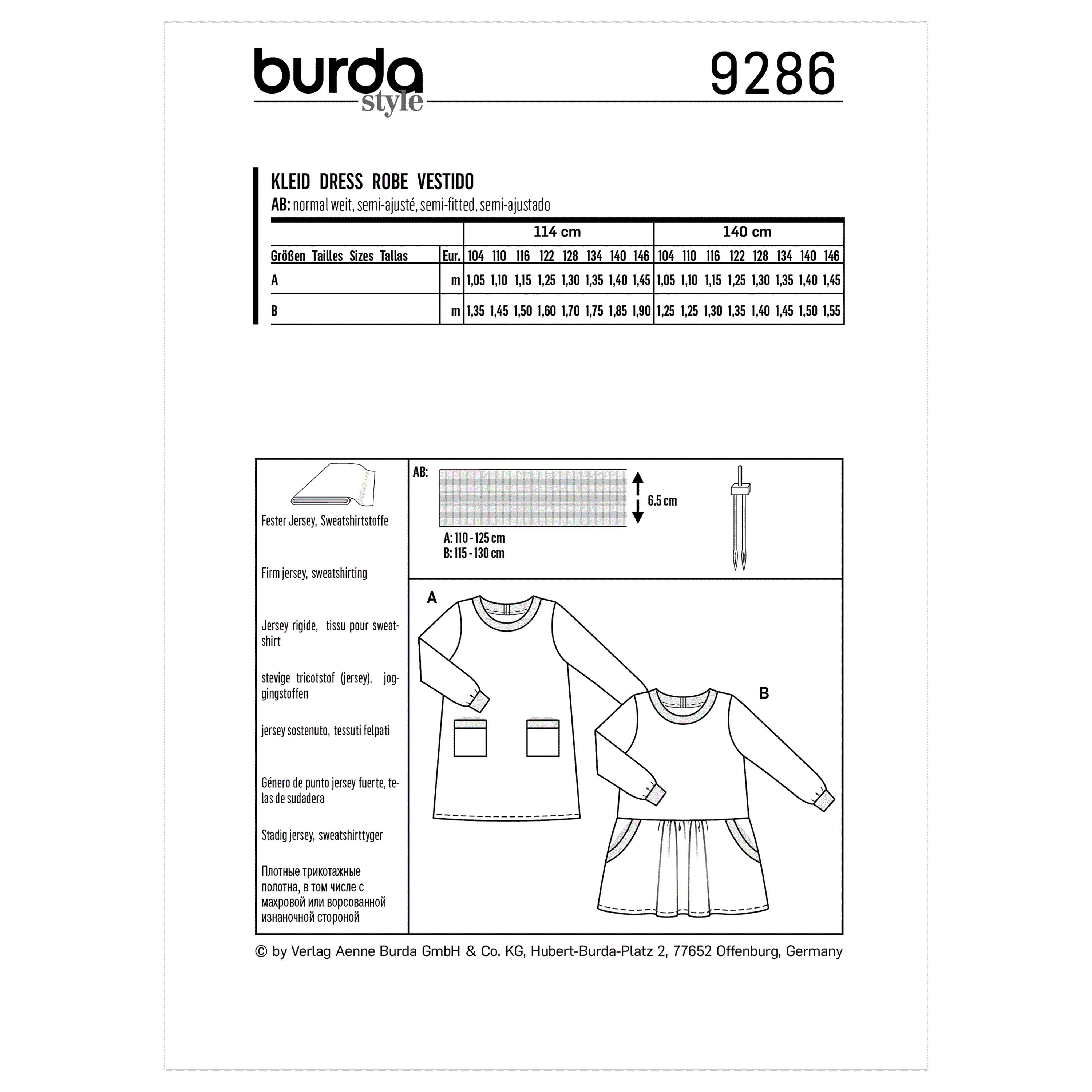 burda style 9286

KLEID DRESS ROBE VESTIDO
AB: normal weit, semi-ajusté, semi-fitted, semi-ajustado

| | | 114 cm | | | | | | | | 140 cm | | | | | | | |
|---|---|---|---|---|---|---|---|---|---|---|---|---|---|---|---|---|---|
| Größen Tailles Sizes Tallas | Eur. | 104 | 110 | 116 | 122 | 128 | 134 | 140 | 146 | 104 | 110 | 116 | 122 | 128 | 134 | 140 | 146 |
| A | m | 1,05 | 1,10 | 1,15 | 1,25 | 1,30 | 1,35 | 1,40 | 1,45 | 1,05 | 1,10 | 1,15 | 1,25 | 1,30 | 1,35 | 1,40 | 1,45 |
| B | m | 1,35 | 1,45 | 1,50 | 1,60 | 1,70 | 1,75 | 1,85 | 1,90 | 1,25 | 1,25 | 1,30 | 1,35 | 1,40 | 1,45 | 1,50 | 1,55 |

Fester Jersey, Sweatshirtstoffe

Firm jersey, sweatshirting

Jersey rigide, tissu pour sweatshirt

stevige tricotstof (jersey), joggingstoffen

jersey sostenuto, tessuti felpati

Género de punto jersey fuerte, telas de sudadera

Stadig jersey, sweatshirttyger

Плотные трикотажные полотна, в том числе с махровой или ворсованной изнаночной стороной

AB:
6.5 cm
A: 110 - 125 cm
B: 115 - 130 cm

A

B

© by Verlag Aenne Burda GmbH & Co. KG, Hubert-Burda-Platz 2, 77652 Offenburg, Germany